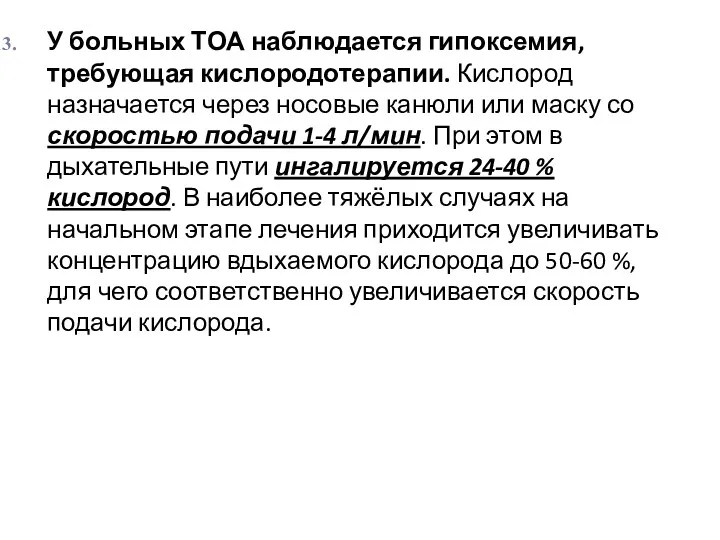 3. У больных ТОА наблюдается гипоксемия, требующая кислородотерапии. Кислород назначается через носовые канюли или маску со скоростью подачи 1-4 л/мин. При этом в дыхательные пути ингалируется 24-40 % кислород. В наиболее тяжёлых случаях на начальном этапе лечения приходится увеличивать концентрацию вдыхаемого кислорода до 50-60 %, для чего соответственно увеличивается скорость подачи кислорода.